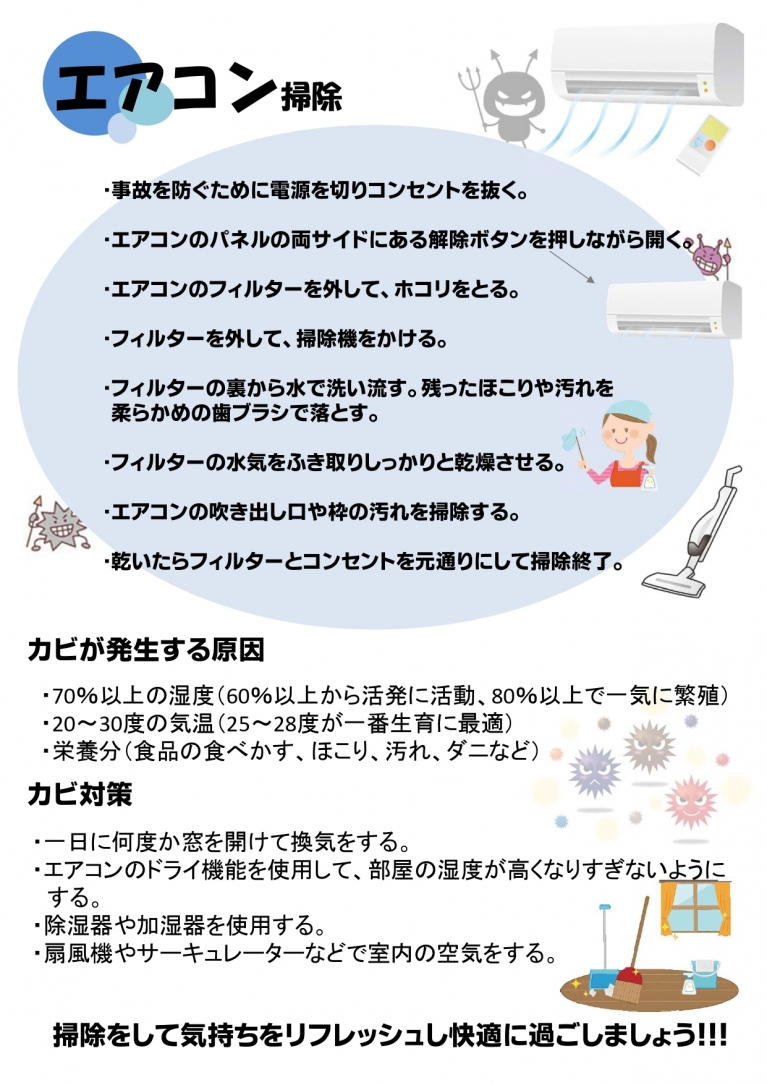 エアコン掃除

・事故を防ぐために電源を切りコンセントを抜く。

・エアコンのパネルの両サイドにある解除ボタンを押しながら開く。

・エアコンのフィルターを外して、ホコリをとる。

・フィルターを外して、掃除機をかける。

・フィルターの裏から水で洗い流す。残ったほこりや汚れを柔らかめの歯ブラシで落とす。

・フィルターの水気をふき取りしっかりと乾燥させる。

・エアコンの吹き出し口や枠の汚れを掃除する。

・乾いたらフィルターとコンセントを元通りにして掃除終了。

カビが発生する原因

・70%以上の湿度(60%以上から活発に活動、80%以上で一気に繁殖)
・20～30度の気温(25～28度が一番生育に最適)
・栄養分(食品の食べかす、ほこり、汚れ、ダニなど)

カビ対策

・一日に何度か窓を開けて換気をする。
・エアコンのドライ機能を使用して、部屋の湿度が高くなりすぎないようにする。
・除湿器や加湿器を使用する。
・扇風機やサーキュレーターなどで室内の空気をする。

掃除をして気持ちをリフレッシュし快適に過ごしましょう!!!